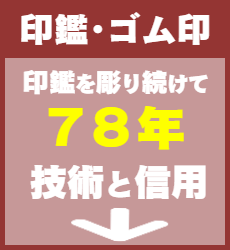 印鑑・ゴム印

印鑑を彫り続けて

７８年

技術と信用